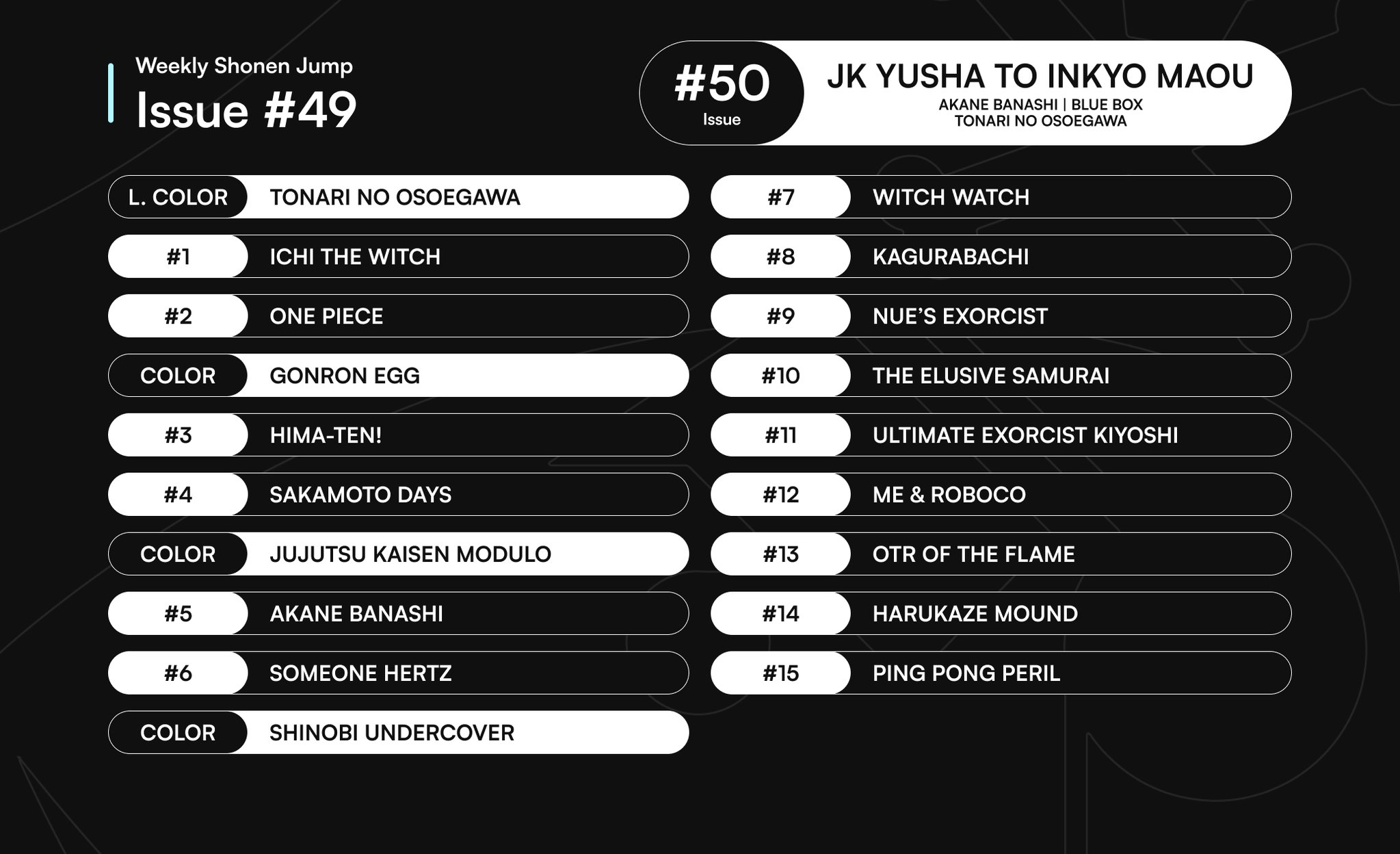 Weekly Shonen Jump
Issue #49

#50
Issue
JK YUSHA TO INKYO MAOU
AKANE BANASHI | BLUE BOX
TONARI NO OSOEGAWA

L. COLOR TONARI NO OSOEGAWA
#1 ICHI THE WITCH
#2 ONE PIECE
COLOR GONRON EGG
#3 HIMA-TEN!
#4 SAKAMOTO DAYS
COLOR JUJUTSU KAISEN MODULO
#5 AKANE BANASHI
#6 SOMEONE HERTZ
COLOR SHINOBI UNDERCOVER

#7 WITCH WATCH
#8 KAGURABACHI
#9 NUE'S EXORCIST
#10 THE ELUSIVE SAMURAI
#11 ULTIMATE EXORCIST KIYOSHI
#12 ME & ROBOCO
#13 OTR OF THE FLAME
#14 HARUKAZE MOUND
#15 PING PONG PERIL